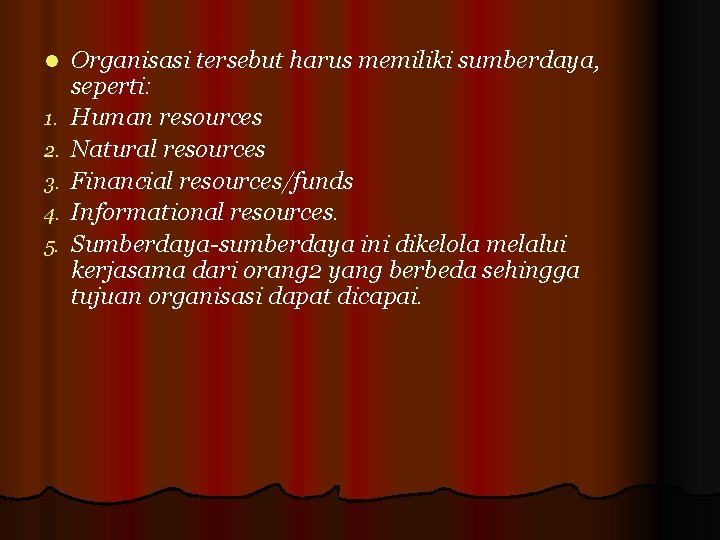 • Organisasi tersebut harus memiliki sumberdaya, seperti:

1. Human resources
2. Natural resources
3. Financial resources/funds
4. Informational resources.
5. Sumberdaya-sumberdaya ini dikelola melalui kerjasama dari orang2 yang berbeda sehingga tujuan organisasi dapat dicapai.